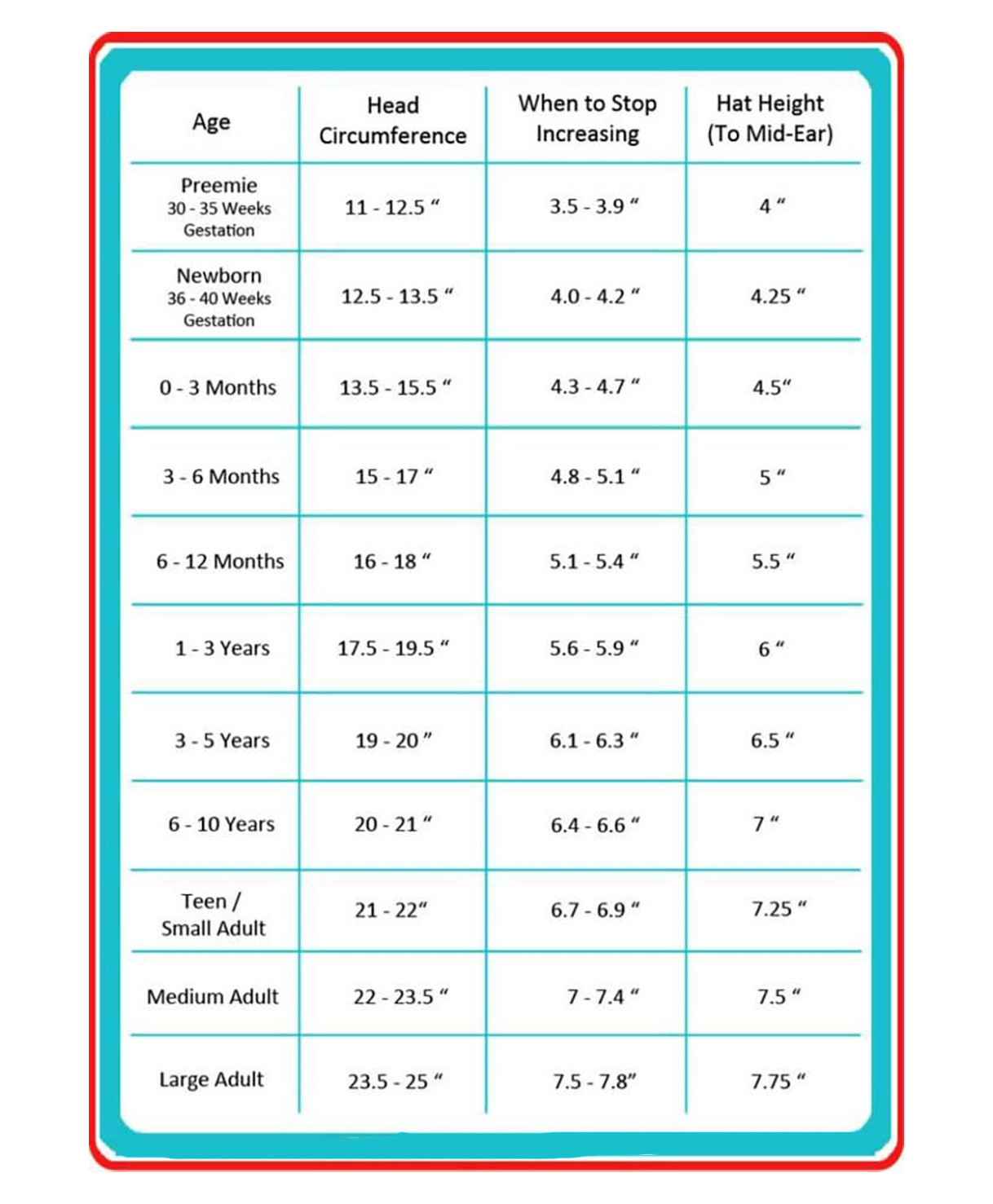 | Age | Head Circumference | When to Stop Increasing | Hat Height (To Mid-Ear) |
|---|---|---|---|
| Preemie 30 - 35 Weeks Gestation | 11 - 12.5 “ | 3.5 - 3.9 “ | 4 “ |
| Newborn 36 - 40 Weeks Gestation | 12.5 - 13.5 “ | 4.0 - 4.2 “ | 4.25 “ |
| 0 - 3 Months | 13.5 - 15.5 “ | 4.3 - 4.7 “ | 4.5“ |
| 3 - 6 Months | 15 - 17 “ | 4.8 - 5.1 “ | 5 “ |
| 6 - 12 Months | 16 - 18 “ | 5.1 - 5.4 “ | 5.5 “ |
| 1 - 3 Years | 17.5 - 19.5 “ | 5.6 - 5.9 “ | 6 “ |
| 3 - 5 Years | 19 - 20 ” | 6.1 - 6.3 “ | 6.5 “ |
| 6 - 10 Years | 20 - 21 “ | 6.4 - 6.6 “ | 7 “ |
| Teen / Small Adult | 21 - 22“ | 6.7 - 6.9 “ | 7.25 “ |
| Medium Adult | 22 - 23.5 “ | 7 - 7.4 “ | 7.5 “ |
| Large Adult | 23.5 - 25 “ | 7.5 - 7.8” | 7.75 “ |